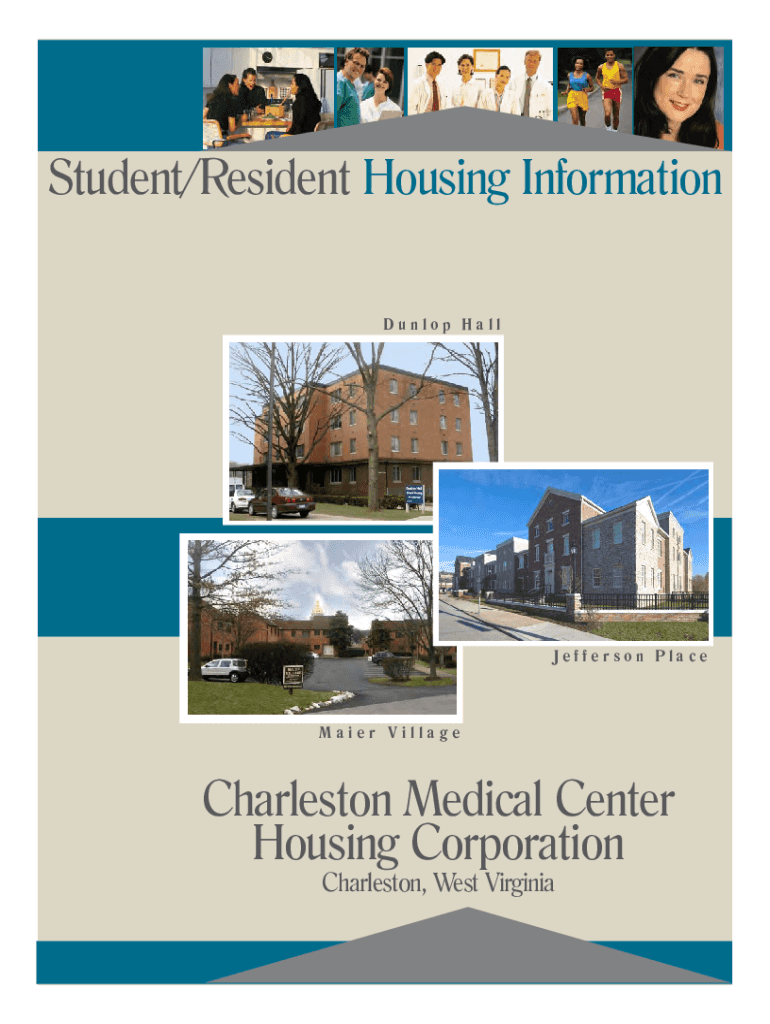 Student/Resident Housing Information

Dunlop Hall

Jefferson Place

Maier Village

Charleston Medical Center Housing Corporation

Charleston, West Virginia